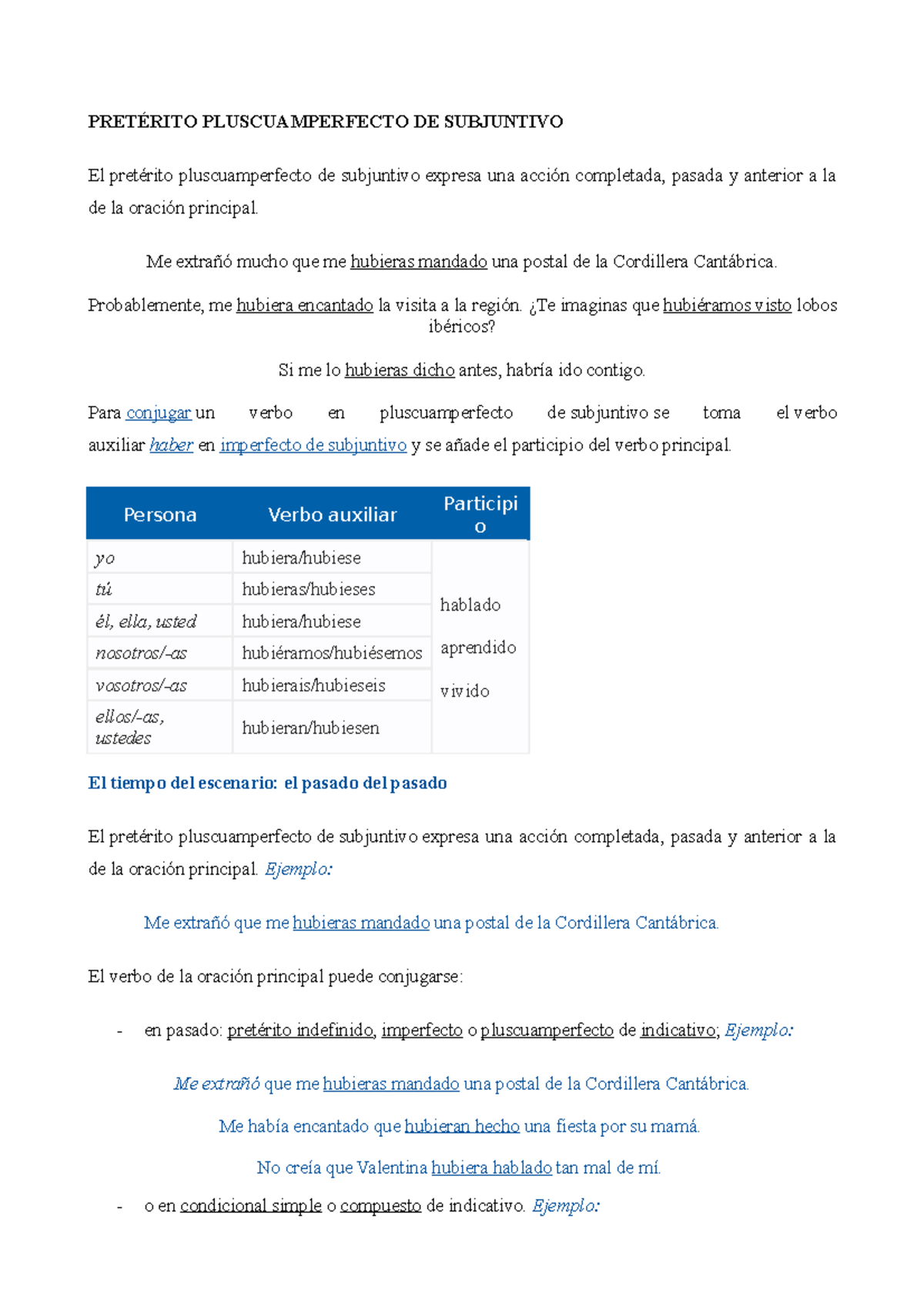 PRETÉRITO PLUSCUAMPERFECTO DE SUBJUNTIVO

El pretérito pluscuamperfecto de subjuntivo expresa una acción completada, pasada y anterior a la de la oración principal.

Me extrañó mucho que me hubieras mandado una postal de la Cordillera Cantábrica.

Probablemente, me hubiera encantado la visita a la región. ¿Te imaginas que hubiéramos visto lobos ibéricos?

Si me lo hubieras dicho antes, habría ido contigo.

Para conjugar un verbo en pluscuamperfecto de subjuntivo se toma el verbo auxiliar haber en imperfecto de subjuntivo y se añade el participio del verbo principal.

| Persona | Verbo auxiliar | Participio |
|---|---|---|
| yo | hubiera/hubiese | hablado aprendido vivido |
| tú | hubieras/hubieses | |
| él, ella, usted | hubiera/hubiese | |
| nosotros/-as | hubiéramos/hubiésemos | |
| vosotros/-as | hubierais/hubieseis | |
| ellos/-as, ustedes | hubieran/hubiesen | |

El tiempo del escenario: el pasado del pasado

El pretérito pluscuamperfecto de subjuntivo expresa una acción completada, pasada y anterior a la de la oración principal. Ejemplo:

Me extrañó que me hubieras mandado una postal de la Cordillera Cantábrica.

El verbo de la oración principal puede conjugarse:

- en pasado: pretérito indefinido, imperfecto o pluscuamperfecto de indicativo; Ejemplo:

Me extrañó que me hubieras mandado una postal de la Cordillera Cantábrica.

Me había encantado que hubieran hecho una fiesta por su mamá.

No creía que Valentina hubiera hablado tan mal de mí.

- o en condicional simple o compuesto de indicativo. Ejemplo: